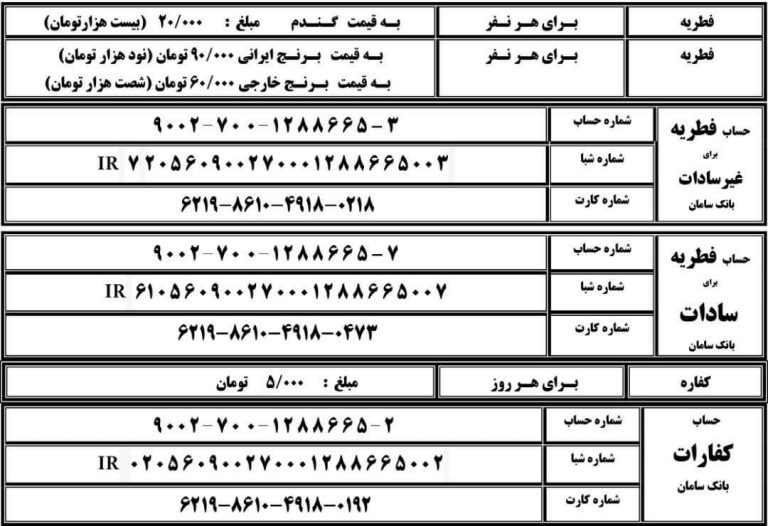 | فطریه | برای هر نفر | به قیمت گندم مبلغ : ۲۰/۰۰۰ (بیست هزارتومان) |
|---|---|---|
| فطریه | برای هر نفر | به قیمت برنج ایرانی ۹۰/۰۰۰ تومان (نود هزار تومان) به قیمت برنج خارجی ۶۰/۰۰۰ تومان (شصت هزار تومان) |

| حساب فطریه برای غیرسادات بانک سامان | شماره حساب | ۹۰۰۲-۷۰۰-۱۲۸۸۶۶۵-۳ |
|---|---|---|
| | شماره شبا | IR ۷۲۰۵۶۰۹۰۰۲۷۰۰۰۱۲۸۸۶۶۵۰۰۳ |
| | شماره کارت | ۶۲۱۹-۸۶۱۰-۴۹۱۸-۰۲۱۸ |

| حساب فطریه برای سادات بانک سامان | شماره حساب | ۹۰۰۲-۷۰۰-۱۲۸۸۶۶۵-۷ |
|---|---|---|
| | شماره شبا | IR ۶۱۰۵۶۰۹۰۰۲۷۰۰۰۱۲۸۸۶۶۵۰۰۷ |
| | شماره کارت | ۶۲۱۹-۸۶۱۰-۴۹۱۸-۰۴۷۳ |

| کفاره | برای هر روز | مبلغ : ۵/۰۰۰ تومان |
|---|---|---|

| حساب کفارات بانک سامان | شماره حساب | ۹۰۰۲-۷۰۰-۱۲۸۸۶۶۵-۲ |
|---|---|---|
| | شماره شبا | IR ۰۲۰۵۶۰۹۰۰۲۷۰۰۰۱۲۸۸۶۶۵۰۰۲ |
| | شماره کارت | ۶۲۱۹-۸۶۱۰-۴۹۱۸-۰۱۹۲ |